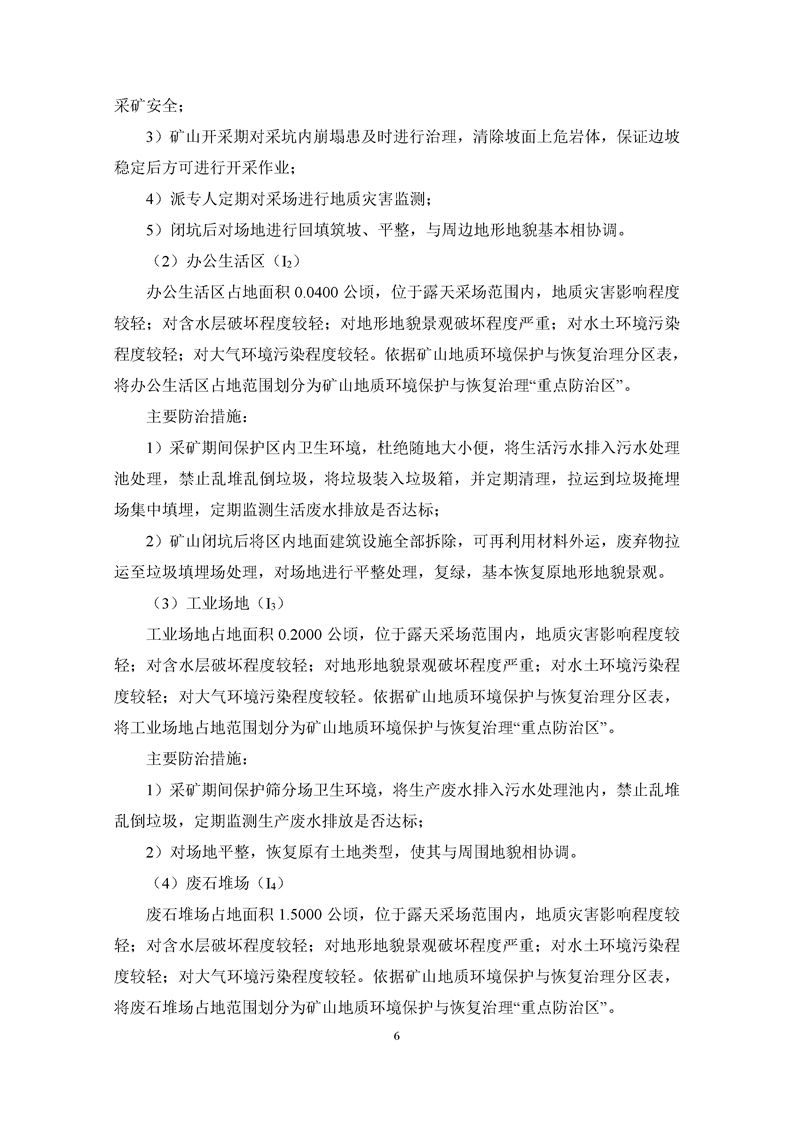 采矿安全；

3）矿山开采期对采坑内崩塌患及时进行治理，清除坡面上危岩体，保证边坡稳定后方可进行开采作业；

4）派专人定期对采场进行地质灾害监测；

5）闭坑后对场地进行回填筑坡、平整，与周边地形地貌基本相协调。

（2）办公生活区（$I_2$）

办公生活区占地面积 0.0400 公顷，位于露天采场范围内，地质灾害影响程度较轻；对含水层破坏程度较轻；对地形地貌景观破坏程度严重；对水土环境污染程度较轻；对大气环境污染程度较轻。依据矿山地质环境保护与恢复治理分区表，将办公生活区占地范围划分为矿山地质环境保护与恢复治理“重点防治区”。

主要防治措施：

1）采矿期间保护区内卫生环境，杜绝随地大小便，将生活污水排入污水处理池处理，禁止乱堆乱倒垃圾，将垃圾装入垃圾箱，并定期清理，拉运到垃圾掩埋场集中填埋，定期监测生活废水排放是否达标；

2）矿山闭坑后将区内地面建筑设施全部拆除，可再利用材料外运，废弃物拉运至垃圾填埋场处理，对场地进行平整处理，复绿，基本恢复原地形地貌景观。

（3）工业场地（$I_3$）

工业场地占地面积 0.2000 公顷，位于露天采场范围内，地质灾害影响程度较轻；对含水层破坏程度较轻；对地形地貌景观破坏程度严重；对水土环境污染程度较轻；对大气环境污染程度较轻。依据矿山地质环境保护与恢复治理分区表，将工业场地占地范围划分为矿山地质环境保护与恢复治理“重点防治区”。

主要防治措施：

1）采矿期间保护筛分场卫生环境，将生产废水排入污水处理池内，禁止乱堆乱倒垃圾，定期监测生产废水排放是否达标；

2）对场地平整，恢复原有土地类型，使其与周围地貌相协调。

（4）废石堆场（$I_4$）

废石堆场占地面积 1.5000 公顷，位于露天采场范围内，地质灾害影响程度较轻；对含水层破坏程度较轻；对地形地貌景观破坏程度严重；对水土环境污染程度较轻；对大气环境污染程度较轻。依据矿山地质环境保护与恢复治理分区表，将废石堆场占地范围划分为矿山地质环境保护与恢复治理“重点防治区”。

6